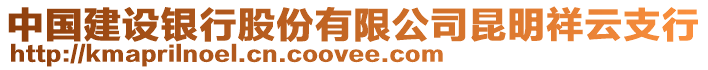 中国建设银行股份有限公司昆明祥云支行
http://kmaprilnoel.cn.coovee.com